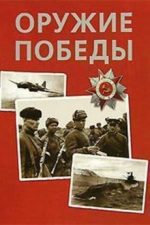 ОРУЖИЕ
ПОБЕДЫ